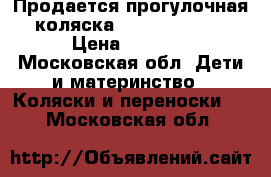 Продается прогулочная коляска
Цена
Московская обл  Дети и материнство
Коляски и переноски
Московская обл

http://Объявлений.сайт